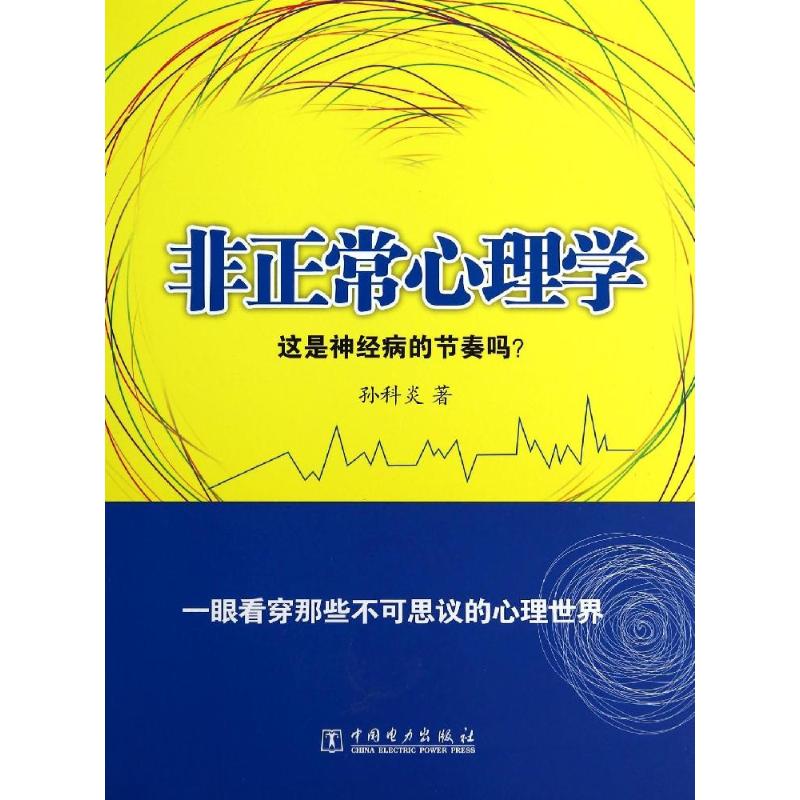 非正常心理学

这是神经病的节奏吗？

孙科炎 著

一眼看穿那些不可思议的心理世界

中国电力出版社
CHINA ELECTRIC POWER PRESS